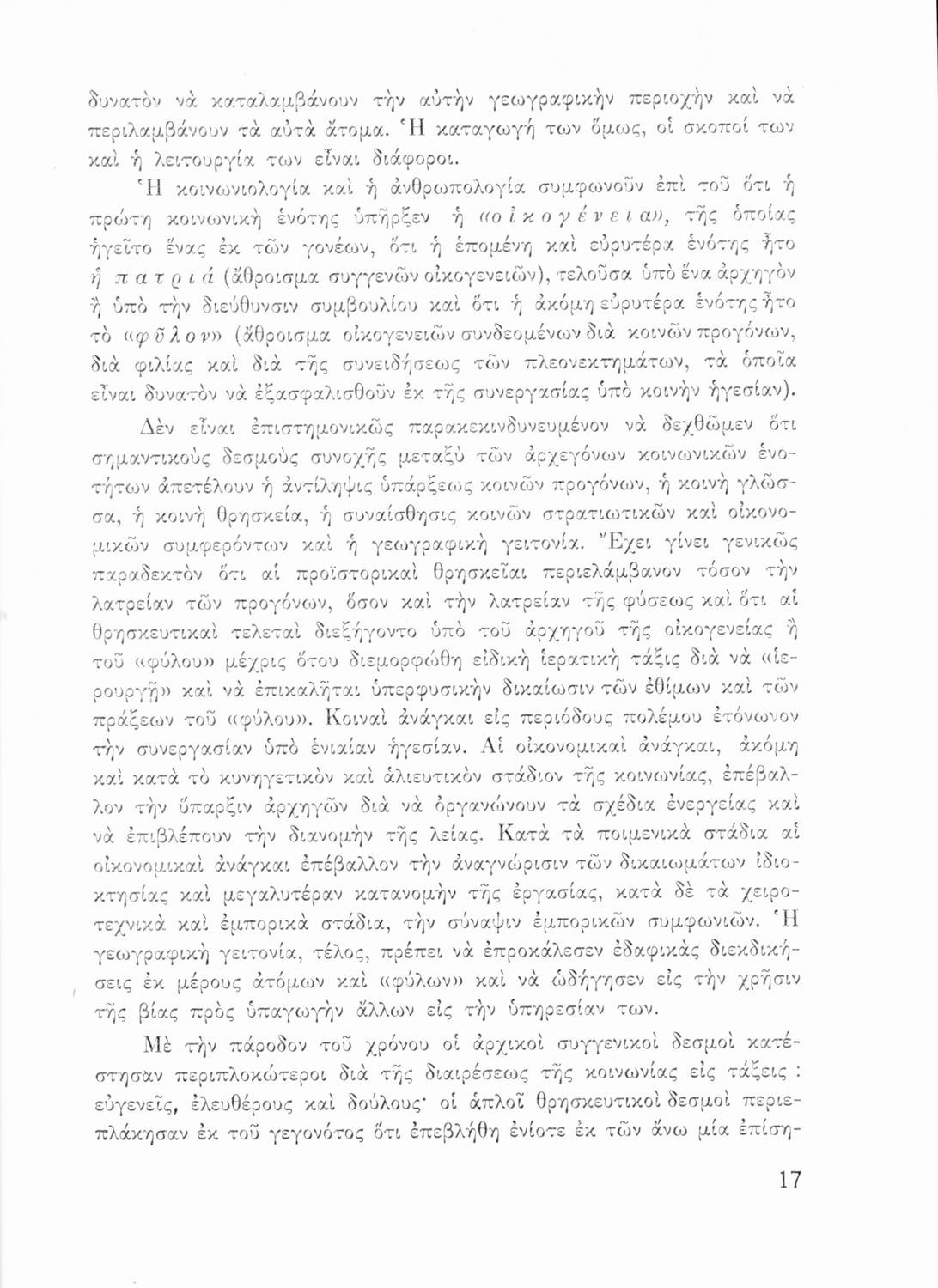 δυνατὸν νὰ καταλαμβάνουν τὴν αὐτὴν γεωγραφικὴν περιοχὴν καὶ νὰ περιλαμβάνουν τὰ αὐτὰ ἄτομα. Ἡ καταγωγή των ὅμως, οἱ σκοποί των καὶ ἡ λειτουργία των εἶναι διάφοροι.

Ἡ κοινωνιολογία καὶ ἡ ἀνθρωπολογία συμφωνοῦν ἐπὶ τοῦ ὅτι ἡ πρώτη κοινωνικὴ ἑνότης ὑπῆρξεν ἡ «οἰκογένεια», τῆς ὁποίας ἡγεῖτο ἕνας ἐκ τῶν γονέων, ὅτι ἡ ἑπομένη καὶ εὐρυτέρα ἑνότης ἦτο ἡ πατριά (ἄθροισμα συγγενῶν οἰκογενειῶν), τελοῦσα ὑπὸ ἕνα ἀρχηγὸν ἢ ὑπὸ τὴν διεύθυνσιν συμβουλίου καὶ ὅτι ἡ ἀκόμη εὐρυτέρα ἑνότης ἦτο τὸ «φῦλον» (ἄθροισμα οἰκογενειῶν συνδεομένων διὰ κοινῶν προγόνων, διὰ φιλίας καὶ διὰ τῆς συνειδήσεως τῶν πλεονεκτημάτων, τὰ ὁποῖα εἶναι δυνατὸν νὰ ἐξασφαλισθοῦν ἐκ τῆς συνεργασίας ὑπὸ κοινὴν ἡγεσίαν).

Δὲν εἶναι ἐπιστημονικῶς παρακεκινδυνευμένον νὰ δεχθῶμεν ὅτι σημαντικοὺς δεσμοὺς συνοχῆς μεταξὺ τῶν ἀρχεγόνων κοινωνικῶν ἑνοτήτων ἀπετέλουν ἡ ἀντίληψις ὑπάρξεως κοινῶν προγόνων, ἡ κοινὴ γλῶσσα, ἡ κοινὴ θρησκεία, ἡ συναίσθησις κοινῶν στρατιωτικῶν καὶ οἰκονομικῶν συμφερόντων καὶ ἡ γεωγραφικὴ γειτονία. Ἔχει γίνει γενικῶς παραδεκτὸν ὅτι αἱ προϊστορικαὶ θρησκεῖαι περιελάμβανον τόσον τὴν λατρείαν τῶν προγόνων, ὅσον καὶ τὴν λατρείαν τῆς φύσεως καὶ ὅτι αἱ θρησκευτικαὶ τελεταὶ διεξήγοντο ὑπὸ τοῦ ἀρχηγοῦ τῆς οἰκογενείας ἢ τοῦ «φύλου» μέχρις ὅτου διεμορφώθη εἰδικὴ ἱερατικὴ τάξις διὰ νὰ «ἱερουργῇ» καὶ νὰ ἐπικαλῆται ὑπερφυσικὴν δικαίωσιν τῶν ἐθίμων καὶ τῶν πράξεων τοῦ «φύλου». Κοιναὶ ἀνάγκαι εἰς περιόδους πολέμου ἐτόνωνον τὴν συνεργασίαν ὑπὸ ἑνιαίαν ἡγεσίαν. Αἱ οἰκονομικαὶ ἀνάγκαι, ἀκόμη καὶ κατὰ τὸ κυνηγετικὸν καὶ ἁλιευτικὸν στάδιον τῆς κοινωνίας, ἐπέβαλλον τὴν ὕπαρξιν ἀρχηγῶν διὰ νὰ ὀργανώνουν τὰ σχέδια ἐνεργείας καὶ νὰ ἐπιβλέπουν τὴν διανομὴν τῆς λείας. Κατὰ τὰ ποιμενικὰ στάδια αἱ οἰκονομικαὶ ἀνάγκαι ἐπέβαλλον τὴν ἀναγνώρισιν τῶν δικαιωμάτων ἰδιοκτησίας καὶ μεγαλυτέραν κατανομὴν τῆς ἐργασίας, κατὰ δὲ τὰ χειροτεχνικὰ καὶ ἐμπορικὰ στάδια, τὴν σύναψιν ἐμπορικῶν συμφωνιῶν. Ἡ γεωγραφικὴ γειτονία, τέλος, πρέπει νὰ ἐπροκάλεσεν ἐδαφικὰς διεκδικήσεις ἐκ μέρους ἀτόμων καὶ «φύλων» καὶ νὰ ὡδήγησεν εἰς τὴν χρῆσιν τῆς βίας πρὸς ὑπαγωγὴν ἄλλων εἰς τὴν ὑπηρεσίαν των.

Μὲ τὴν πάροδον τοῦ χρόνου οἱ ἀρχικοὶ συγγενικοὶ δεσμοὶ κατέστησαν περιπλοκώτεροι διὰ τῆς διαιρέσεως τῆς κοινωνίας εἰς τάξεις : εὐγενεῖς, ἐλευθέρους καὶ δούλους· οἱ ἁπλοῖ θρησκευτικοὶ δεσμοὶ περιεπλάκησαν ἐκ τοῦ γεγονότος ὅτι ἐπεβλήθη ἐνίοτε ἐκ τῶν ἄνω μία ἐπίση-

17